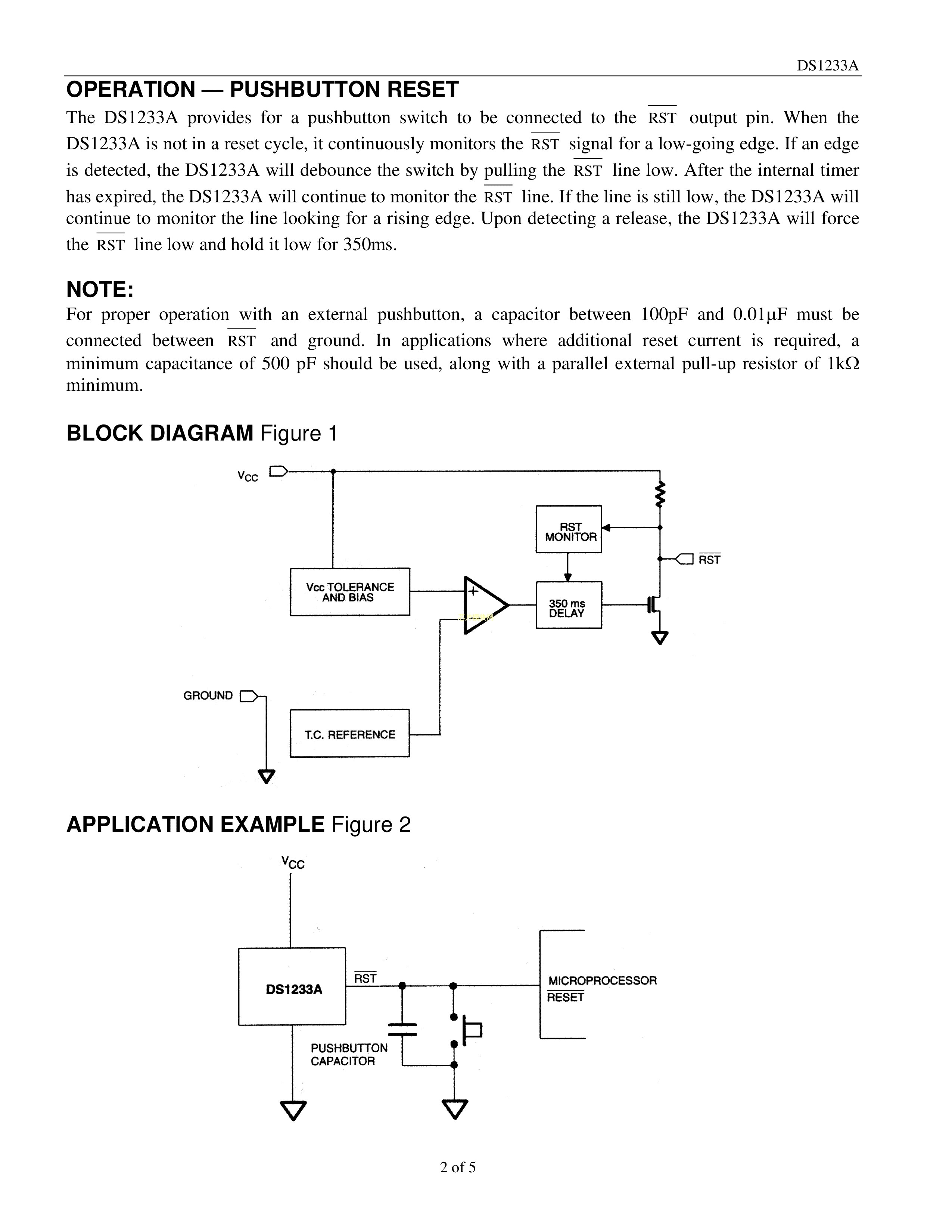 DS1233A

OPERATION — PUSHBUTTON RESET

The DS1233A provides for a pushbutton switch to be connected to the $\overline{RST}$ output pin. When the DS1233A is not in a reset cycle, it continuously monitors the $\overline{RST}$ signal for a low-going edge. If an edge is detected, the DS1233A will debounce the switch by pulling the $\overline{RST}$ line low. After the internal timer has expired, the DS1233A will continue to monitor the $\overline{RST}$ line. If the line is still low, the DS1233A will continue to monitor the line looking for a rising edge. Upon detecting a release, the DS1233A will force the $\overline{RST}$ line low and hold it low for 350ms.

NOTE:

For proper operation with an external pushbutton, a capacitor between 100pF and 0.01µF must be connected between $\overline{RST}$ and ground. In applications where additional reset current is required, a minimum capacitance of 500 pF should be used, along with a parallel external pull-up resistor of 1kΩ minimum.

BLOCK DIAGRAM Figure 1

$V_{CC}$

RST MONITOR

$\overline{RST}$

Vcc TOLERANCE AND BIAS

+

350 ms DELAY

GROUND

T.C. REFERENCE

APPLICATION EXAMPLE Figure 2

$V_{CC}$

DS1233A

$\overline{RST}$

MICROPROCESSOR $\overline{RESET}$

PUSHBUTTON CAPACITOR

2 of 5